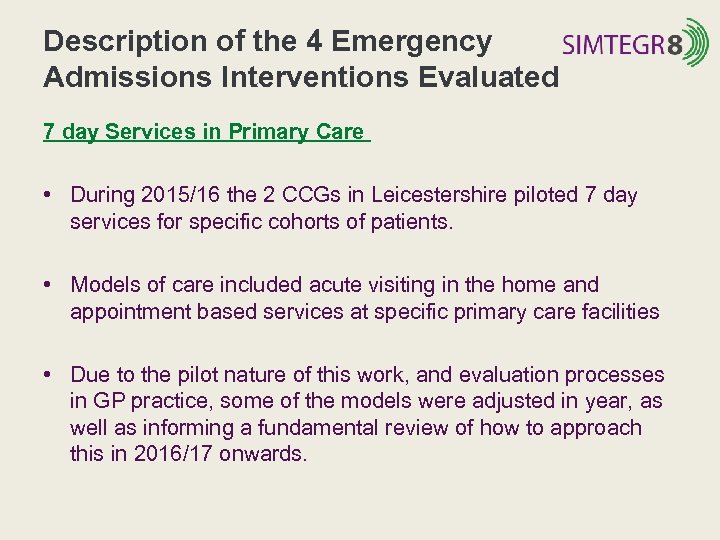 Description of the 4 Emergency Admissions Interventions Evaluated

SIMTEGR8

7 day Services in Primary Care

• During 2015/16 the 2 CCGs in Leicestershire piloted 7 day services for specific cohorts of patients.

• Models of care included acute visiting in the home and appointment based services at specific primary care facilities

• Due to the pilot nature of this work, and evaluation processes in GP practice, some of the models were adjusted in year, as well as informing a fundamental review of how to approach this in 2016/17 onwards.